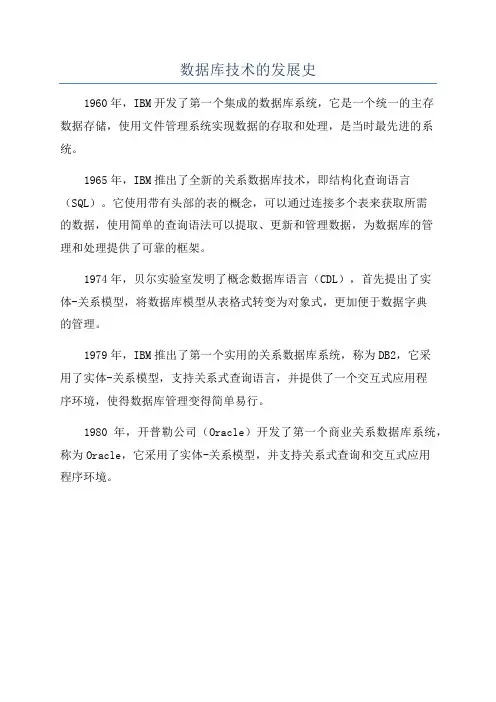 数据库技术的发展史

1960年，IBM开发了第一个集成的数据库系统，它是一个统一的主存数据存储，使用文件管理系统实现数据的存取和处理，是当时最先进的系统。

1965年，IBM推出了全新的关系数据库技术，即结构化查询语言（SQL）。它使用带有头部的表的概念，可以通过连接多个表来获取所需的数据，使用简单的查询语法可以提取、更新和管理数据，为数据库的管理和处理提供了可靠的框架。

1974年，贝尔实验室发明了概念数据库语言（CDL），首先提出了实体-关系模型，将数据库模型从表格式转变为对象式，更加便于数据字典的管理。

1979年，IBM推出了第一个实用的关系数据库系统，称为DB2，它采用了实体-关系模型，支持关系式查询语言，并提供了一个交互式应用程序环境，使得数据库管理变得简单易行。

1980 年，开普勒公司（Oracle）开发了第一个商业关系数据库系统，称为Oracle，它采用了实体-关系模型，并支持关系式查询和交互式应用程序环境。